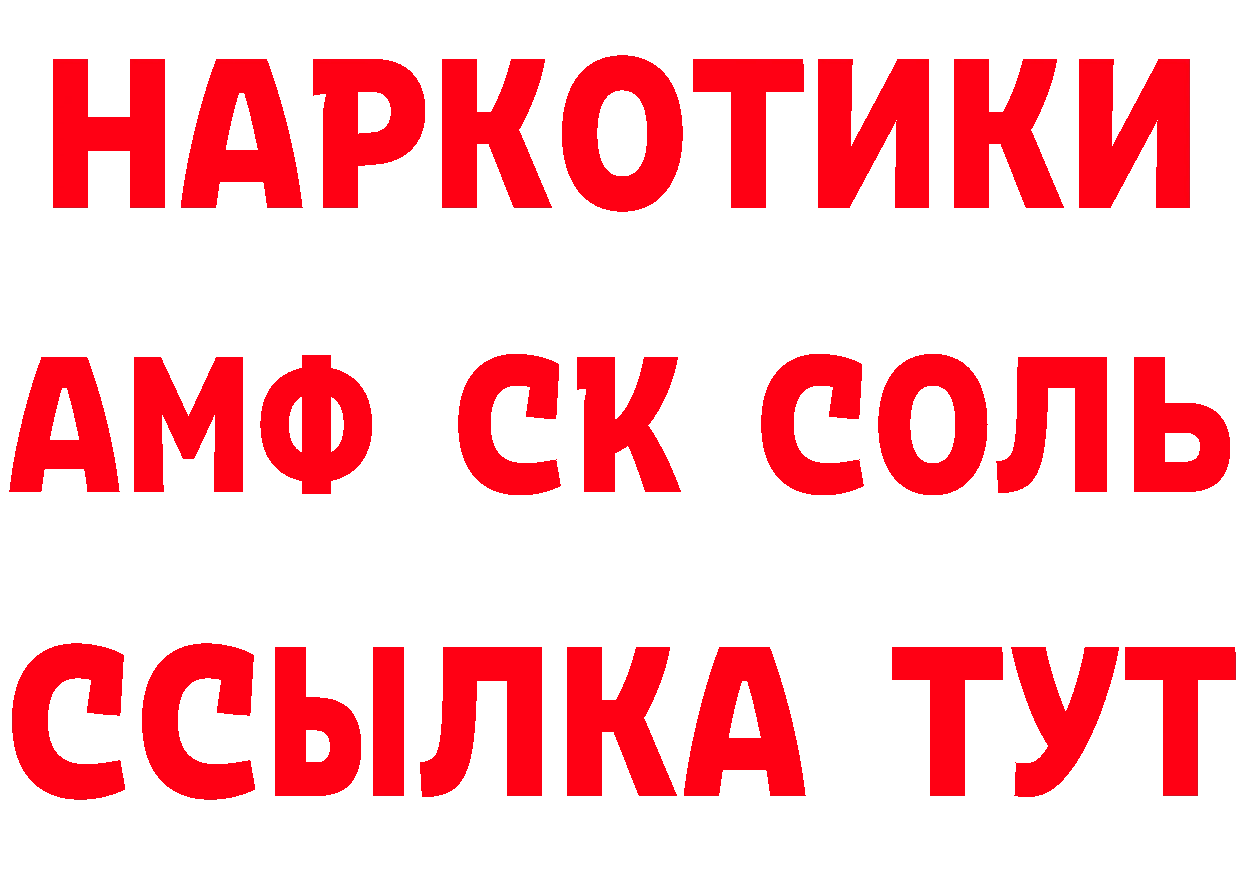 НАРКОТИКИ

АМФ СК СОЛЬ

ССЫЛКА ТУТ